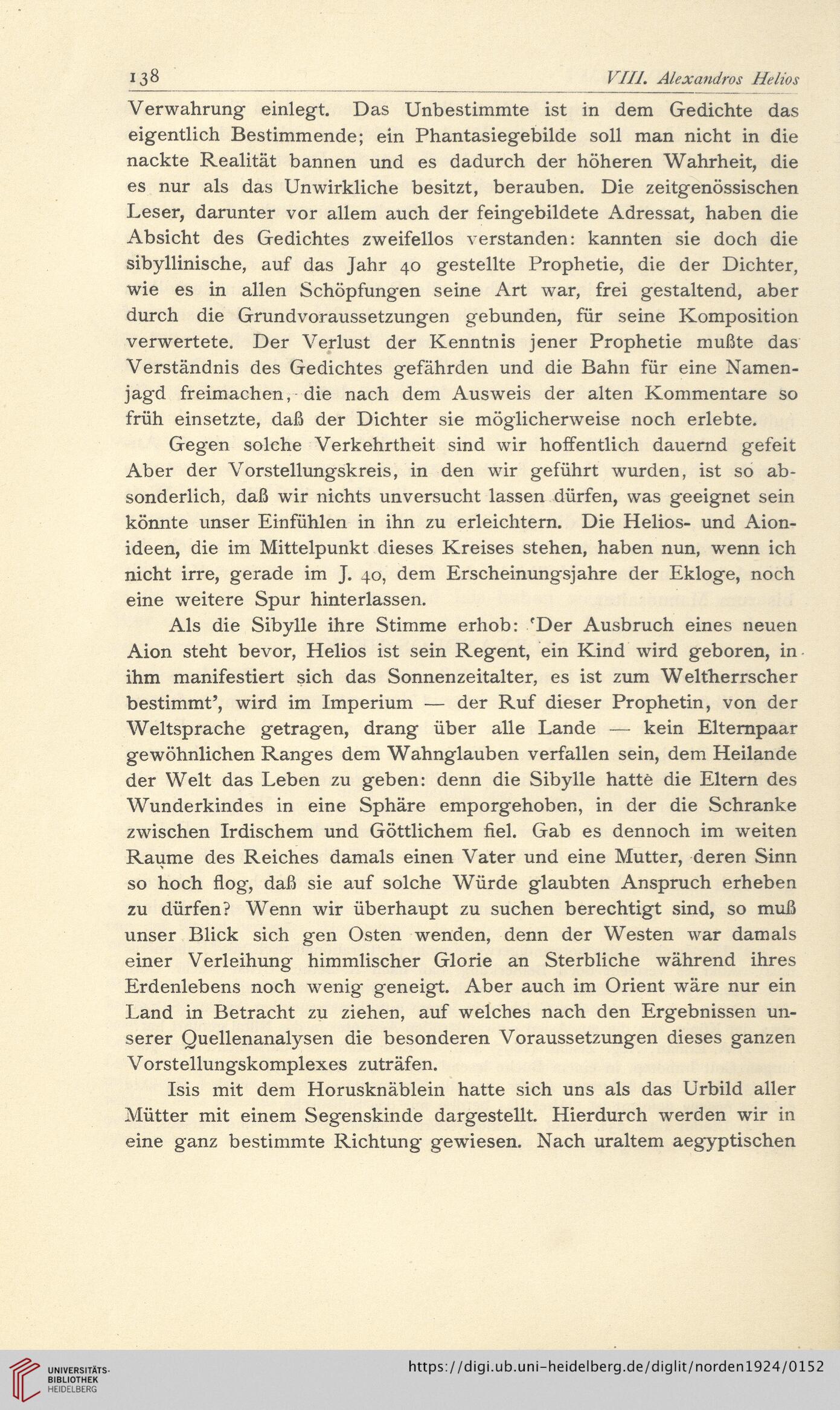 138 VIII. Alexandros Helios

Verwahrung einlegt. Das Unbestimmte ist in dem Gedichte das eigentlich Bestimmende; ein Phantasiegebilde soll man nicht in die nackte Realität bannen und es dadurch der höheren Wahrheit, die es nur als das Unwirkliche besitzt, berauben. Die zeitgenössischen Leser, darunter vor allem auch der feingebildete Adressat, haben die Absicht des Gedichtes zweifellos verstanden: kannten sie doch die sibyllinische, auf das Jahr 40 gestellte Prophetie, die der Dichter, wie es in allen Schöpfungen seine Art war, frei gestaltend, aber durch die Grundvoraussetzungen gebunden, für seine Komposition verwertete. Der Verlust der Kenntnis jener Prophetie mußte das Verständnis des Gedichtes gefährden und die Bahn für eine Namenjagd freimachen, die nach dem Ausweis der alten Kommentare so früh einsetzte, daß der Dichter sie möglicherweise noch erlebte.

Gegen solche Verkehrtheit sind wir hoffentlich dauernd gefeit Aber der Vorstellungskreis, in den wir geführt wurden, ist so absonderlich, daß wir nichts unversucht lassen dürfen, was geeignet sein könnte unser Einfühlen in ihn zu erleichtern. Die Helios- und Aionideen, die im Mittelpunkt dieses Kreises stehen, haben nun, wenn ich nicht irre, gerade im J. 40, dem Erscheinungsjahre der Ekloge, noch eine weitere Spur hinterlassen.

Als die Sibylle ihre Stimme erhob: 'Der Ausbruch eines neuen Aion steht bevor, Helios ist sein Regent, ein Kind wird geboren, in ihm manifestiert sich das Sonnenzeitalter, es ist zum Weltherrscher bestimmt', wird im Imperium — der Ruf dieser Prophetin, von der Weltsprache getragen, drang über alle Lande — kein Elternpaar gewöhnlichen Ranges dem Wahnglauben verfallen sein, dem Heilande der Welt das Leben zu geben: denn die Sibylle hatte die Eltern des Wunderkindes in eine Sphäre emporgehoben, in der die Schranke zwischen Irdischem und Göttlichem fiel. Gab es dennoch im weiten Raume des Reiches damals einen Vater und eine Mutter, deren Sinn so hoch flog, daß sie auf solche Würde glaubten Anspruch erheben zu dürfen? Wenn wir überhaupt zu suchen berechtigt sind, so muß unser Blick sich gen Osten wenden, denn der Westen war damals einer Verleihung himmlischer Glorie an Sterbliche während ihres Erdenlebens noch wenig geneigt. Aber auch im Orient wäre nur ein Land in Betracht zu ziehen, auf welches nach den Ergebnissen unserer Quellenanalysen die besonderen Voraussetzungen dieses ganzen Vorstellungskomplexes zuträfen.

Isis mit dem Horusknäblein hatte sich uns als das Urbild aller Mütter mit einem Segenskinde dargestellt. Hierdurch werden wir in eine ganz bestimmte Richtung gewiesen. Nach uraltem aegyptischen

UNIVERSITÄTS-BIBLIOTHEK HEIDELBERG https://digi.ub.uni-heidelberg.de/diglit/norden1924/0152